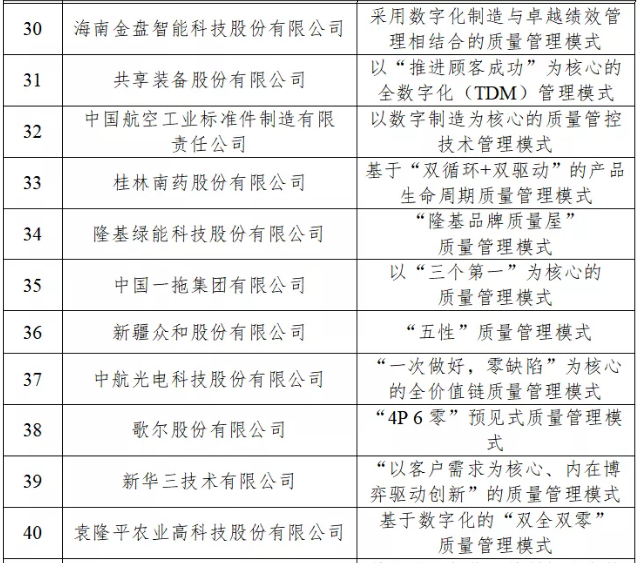 | 30 | 海南金盘智能科技股份有限公司 | 采用数字化制造与卓越绩效管理相结合的质量管理模式 |
|---|---|---|
| 31 | 共享装备股份有限公司 | 以“推进顾客成功”为核心的全数字化（TDM）管理模式 |
| 32 | 中国航空工业标准件制造有限责任公司 | 以数字制造为核心的质量管控技术管理模式 |
| 33 | 桂林南药股份有限公司 | 基于“双循环+双驱动”的产品生命周期质量管理模式 |
| 34 | 隆基绿能科技股份有限公司 | “隆基品牌质量屋”质量管理模式 |
| 35 | 中国一拖集团有限公司 | 以“三个第一”为核心的质量管理模式 |
| 36 | 新疆众和股份有限公司 | “五性”质量管理模式 |
| 37 | 中航光电科技股份有限公司 | “一次做好，零缺陷”为核心的全价值链质量管理模式 |
| 38 | 歌尔股份有限公司 | “4P 6 零”预见式质量管理模式 |
| 39 | 新华三技术有限公司 | “以客户需求为核心、内在博弈驱动创新”的质量管理模式 |
| 40 | 袁隆平农业高科技股份有限公司 | 基于数字化的“双全双零”质量管理模式 |